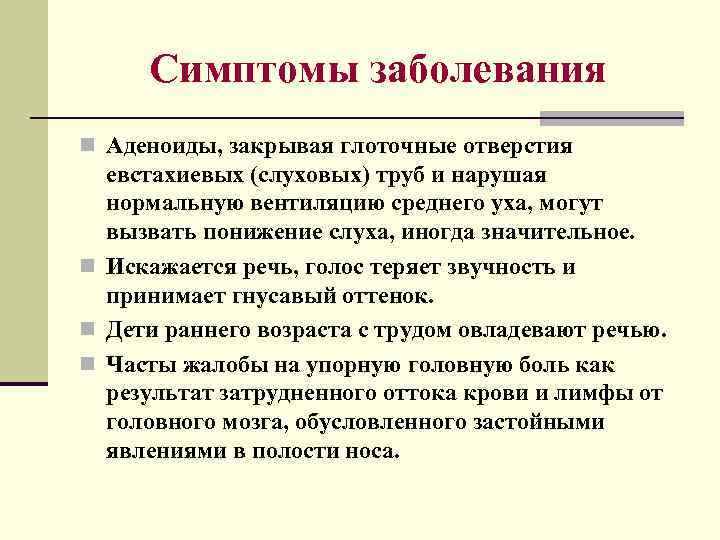 Симптомы заболевания

Аденоиды, закрывая глоточные отверстия евстахиевых (слуховых) труб и нарушая нормальную вентиляцию среднего уха, могут вызвать понижение слуха, иногда значительное.

Искажается речь, голос теряет звучность и принимает гнусавый оттенок.

Дети раннего возраста с трудом овладевают речью.

Часты жалобы на упорную головную боль как результат затрудненного оттока крови и лимфы от головного мозга, обусловленного застойными явлениями в полости носа.